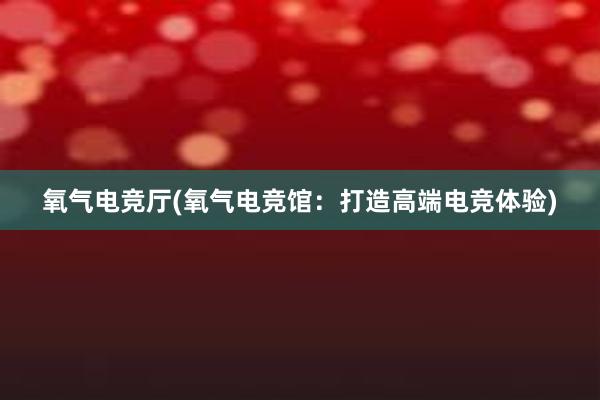 氧气电竞厅(氧气电竞馆：打造高端电竞体验)